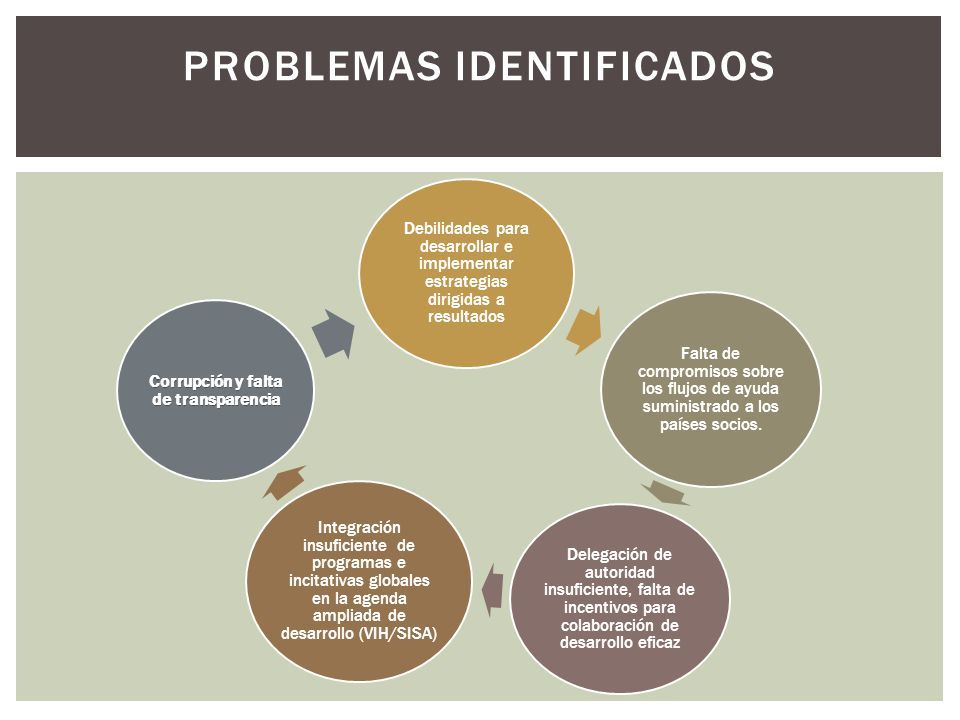 PROBLEMAS IDENTIFICADOS

Debilidades para desarrollar e implementar estrategias dirigidas a resultados

Falta de compromisos sobre los flujos de ayuda suministrado a los países socios.

Delegación de autoridad insuficiente, falta de incentivos para colaboración de desarrollo eficaz

Integración insuficiente de programas e incitativas globales en la agenda ampliada de desarrollo (VIH/SISA)

Corrupción y falta de transparencia